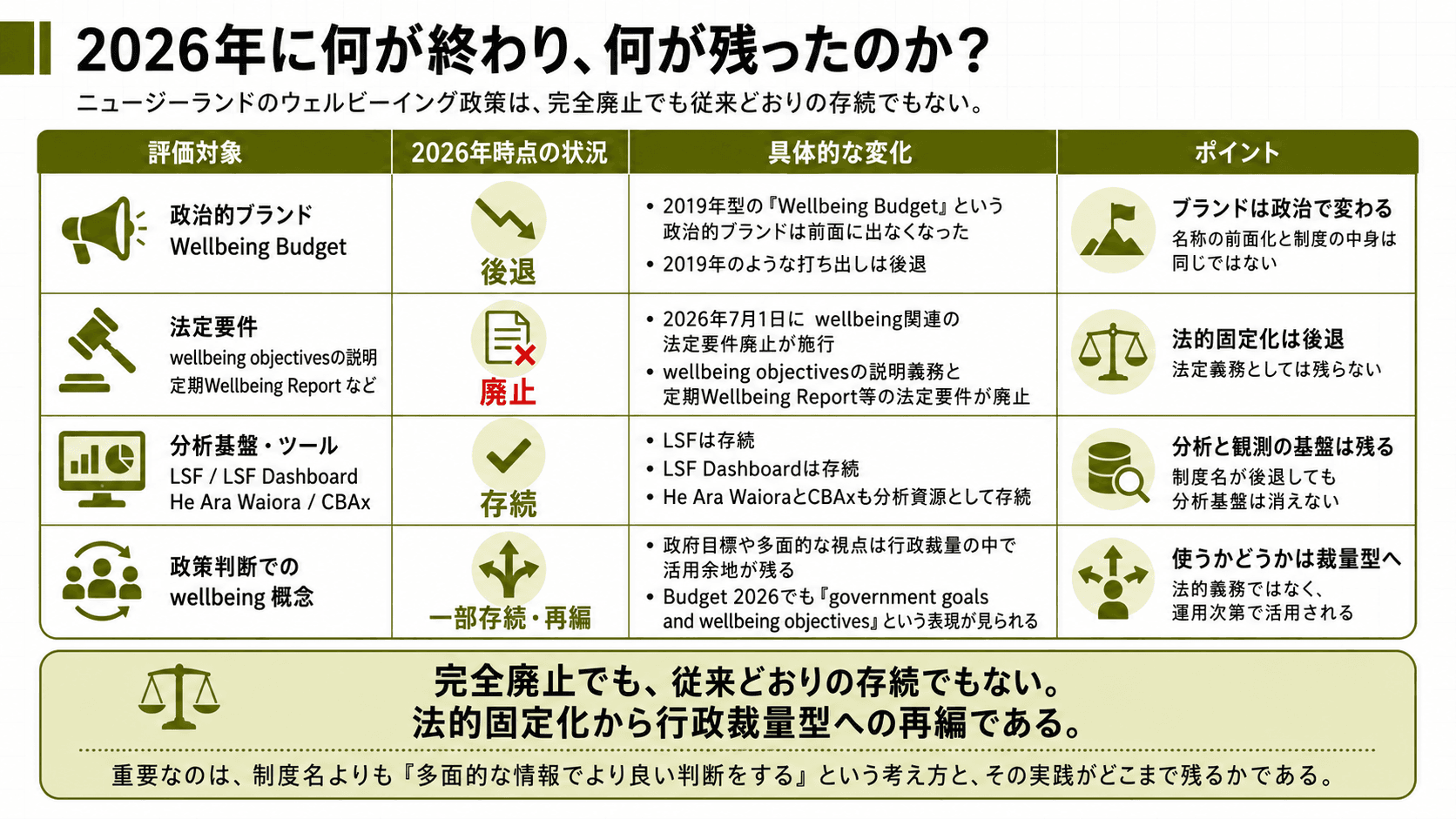 2026年に何が終わり、何が残ったのか？

ニュージーランドのウェルビーイング政策は、完全廃止でも従来どおりの存続でもない。

| 評価対象 | 2026年時点の状況 | 具体的な変化 | ポイント |
|---|---|---|---|
| 政治的ブランド Wellbeing Budget | 後退 | • 2019年型の『Wellbeing Budget』という政治的ブランドは前面に出なくなった • 2019年のような打ち出しは後退 | ブランドは政治で変わる 名称の前面化と制度の中身は同じではない |
| 法定要件 wellbeing objectivesの説明 定期Wellbeing Report など | 廃止 | • 2026年7月1日に wellbeing関連の法定要件廃止が施行 • wellbeing objectivesの説明義務と定期Wellbeing Report等の法定要件が廃止 | 法的固定化は後退 法定義務としては残らない |
| 分析基盤・ツール LSF / LSF Dashboard He Ara Waiora / CBAx | 存続 | • LSFは存続 • LSF Dashboardは存続 • He Ara WaioraとCBAxも分析資源として存続 | 分析と観測の基盤は残る 制度名が後退しても分析基盤は消えない |
| 政策判断での wellbeing 概念 | 一部存続・再編 | • 政府目標や多面的な視点は行政裁量の中で活用余地が残る • Budget 2026でも『government goals and wellbeing objectives』という表現が見られる | 使うかどうかは裁量型へ 法的義務ではなく、運用次第で活用される |

完全廃止でも、従来どおりの存続でもない。
法的固定化から行政裁量型への再編である。

重要なのは、制度名よりも『多面的な情報でより良い判断をする』という考え方と、その実践がどこまで残るかである。